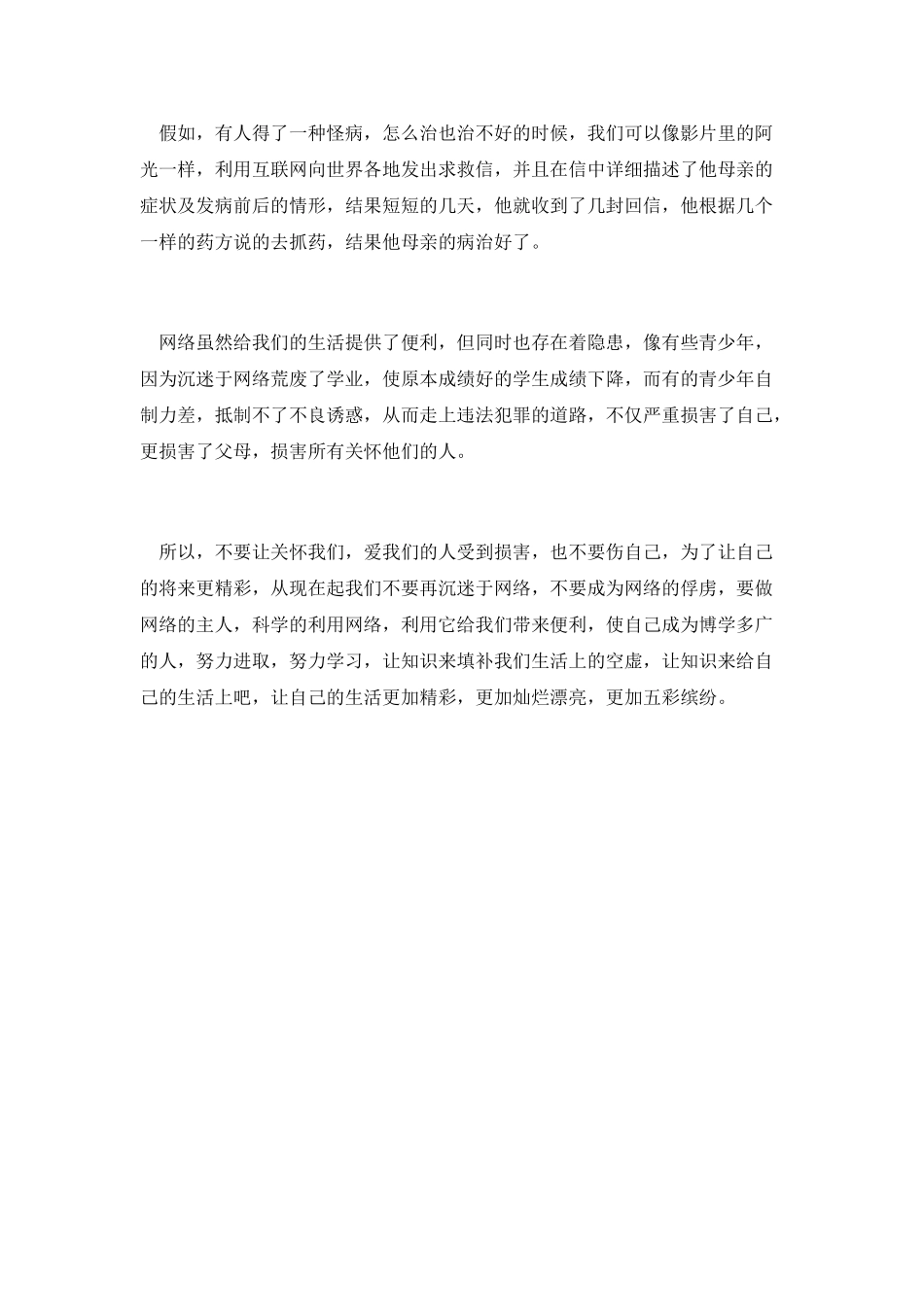 假如，有人得了一种怪病，怎么治也治不好的时候，我们可以像影片里的阿光一样，利用互联网向世界各地发出求救信，并且在信中详细描述了他母亲的症状及发病前后的情形，结果短短的几天，他就收到了几封回信，他根据几个一样的药方说的去抓药，结果他母亲的病治好了。

网络虽然给我们的生活提供了便利，但同时也存在着隐患，像有些青少年，因为沉迷于网络荒废了学业，使原本成绩好的学生成绩下降，而有的青少年自制力差，抵制不了不良诱惑，从而走上违法犯罪的道路，不仅严重损害了自己，更损害了父母，损害所有关怀他们的人。

所以，不要让关怀我们，爱我们的人受到损害，也不要伤自己，为了让自己的将来更精彩，从现在起我们不要再沉迷于网络，不要成为网络的俘虏，要做网络的主人，科学的利用网络，利用它给我们带来便利，使自己成为博学多广的人，努力进取，努力学习，让知识来填补我们生活上的空虚，让知识来给自己的生活上吧，让自己的生活更加精彩，更加灿烂漂亮，更加五彩缤纷。